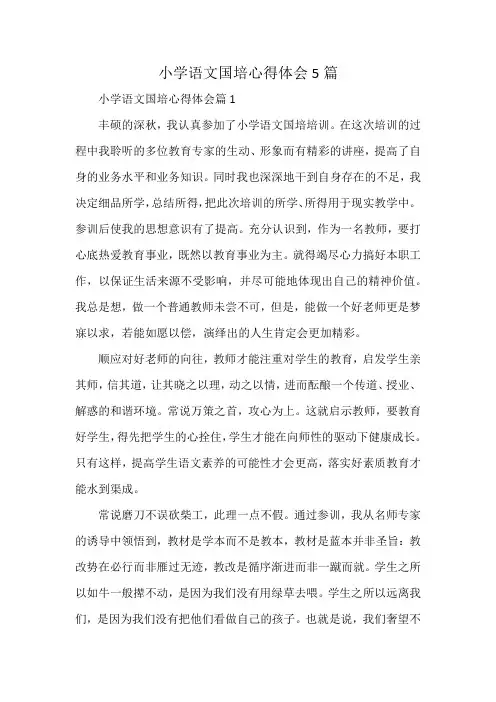 小学语文国培心得体会5篇

小学语文国培心得体会篇1

丰硕的深秋，我认真参加了小学语文国培培训。在这次培训的过程中我聆听的多位教育专家的生动、形象而有精彩的讲座，提高了自身的业务水平和业务知识。同时我也深深地干到自身存在的不足，我决定细品所学，总结所得，把此次培训的所学、所得用于现实教学中。参训后使我的思想意识有了提高。充分认识到，作为一名教师，要打心底热爱教育事业，既然以教育事业为主。就得竭尽心力搞好本职工作，以保证生活来源不受影响，并尽可能地体现出自己的精神价值。我总是想，做一个普通教师未尝不可，但是，能做一个好老师更是梦寐以求，若能如愿以偿，演绎出的人生肯定会更加精彩。

顺应对好老师的向往，教师才能注重对学生的教育，启发学生亲其师，信其道，让其晓之以理，动之以情，进而酝酿一个传道、授业、解惑的和谐环境。常说万策之首，攻心为上。这就启示教师，要教育好学生，得先把学生的心拴住，学生才能在向师性的驱动下健康成长。只有这样，提高学生语文素养的可能性才会更高，落实好素质教育才能水到渠成。

常说磨刀不误砍柴工，此理一点不假。通过参训，我从名师专家的诱导中领悟到，教材是学本而不是教本，教材是蓝本并非圣旨；教改势在必行而非雁过无迹，教改是循序渐进而非一蹴而就。学生之所以如牛一般撵不动，是因为我们没有用绿草去喂。学生之所以远离我们，是因为我们没有把他们看做自己的孩子。也就是说，我们奢望不